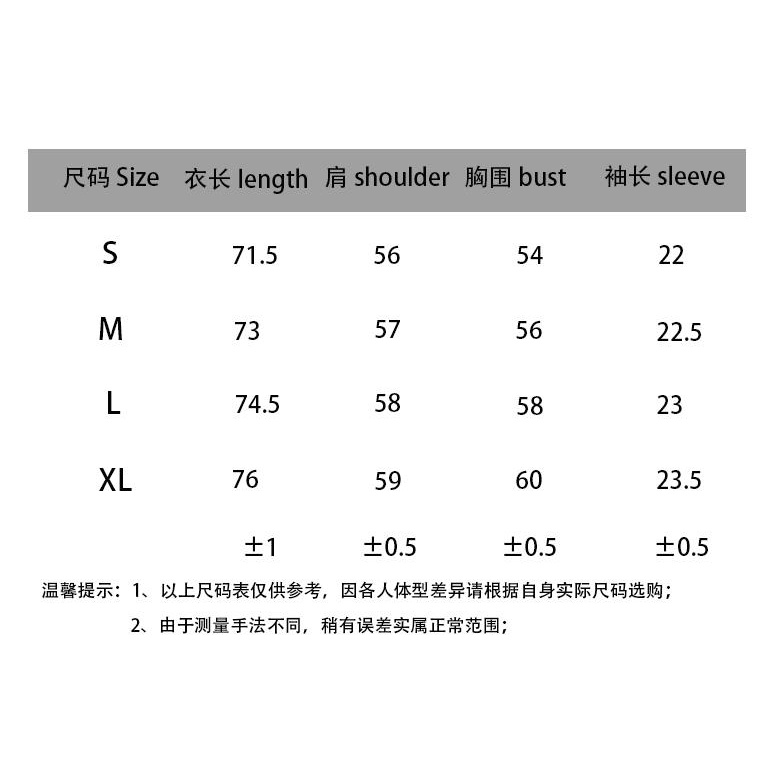 | 尺码 Size | 衣长 length | 肩 shoulder | 胸围 bust | 袖长 sleeve |
|---|---|---|---|---|
| S | 71.5 | 56 | 54 | 22 |
| M | 73 | 57 | 56 | 22.5 |
| L | 74.5 | 58 | 58 | 23 |
| XL | 76 | 59 | 60 | 23.5 |
|  | ±1 | ±0.5 | ±0.5 | ±0.5 |

温馨提示：1、以上尺码表仅供参考，因各人体型差异请根据自身实际尺码选购；

2、由于测量手法不同，稍有误差实属正常范围；